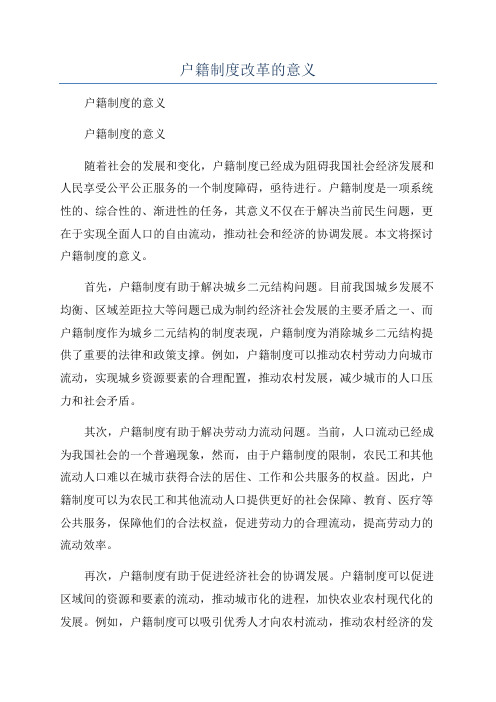 户籍制度改革的意义

户籍制度的意义

户籍制度的意义

随着社会的发展和变化，户籍制度已经成为阻碍我国社会经济发展和人民享受公平公正服务的一个制度障碍，亟待进行。户籍制度是一项系统性的、综合性的、渐进性的任务，其意义不仅在于解决当前民生问题，更在于实现全面人口的自由流动，推动社会和经济的协调发展。本文将探讨户籍制度的意义。

首先，户籍制度有助于解决城乡二元结构问题。目前我国城乡发展不均衡、区域差距拉大等问题已成为制约经济社会发展的主要矛盾之一、而户籍制度作为城乡二元结构的制度表现，户籍制度为消除城乡二元结构提供了重要的法律和政策支撑。例如，户籍制度可以推动农村劳动力向城市流动，实现城乡资源要素的合理配置，推动农村发展，减少城市的人口压力和社会矛盾。

其次，户籍制度有助于解决劳动力流动问题。当前，人口流动已经成为我国社会的一个普遍现象，然而，由于户籍制度的限制，农民工和其他流动人口难以在城市获得合法的居住、工作和公共服务的权益。因此，户籍制度可以为农民工和其他流动人口提供更好的社会保障、教育、医疗等公共服务，保障他们的合法权益，促进劳动力的合理流动，提高劳动力的流动效率。

再次，户籍制度有助于促进经济社会的协调发展。户籍制度可以促进区域间的资源和要素的流动，推动城市化的进程，加快农业农村现代化的发展。例如，户籍制度可以吸引优秀人才向农村流动，推动农村经济的发